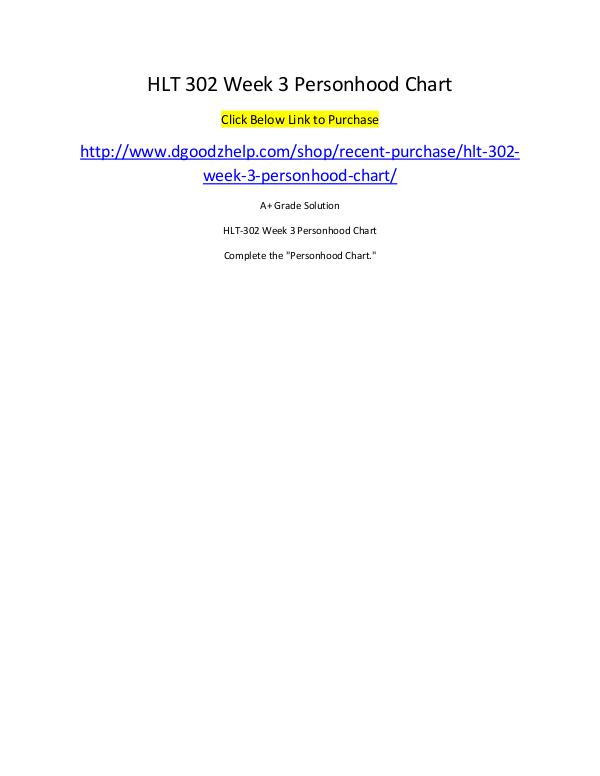 HLT 302 Week 3 Personhood Chart

Click Below Link to Purchase

http://www.dgoodzhelp.com/shop/recent-purchase/hlt-302-week-3-personhood-chart/

A+ Grade Solution

HLT-302 Week 3 Personhood Chart

Complete the "Personhood Chart."